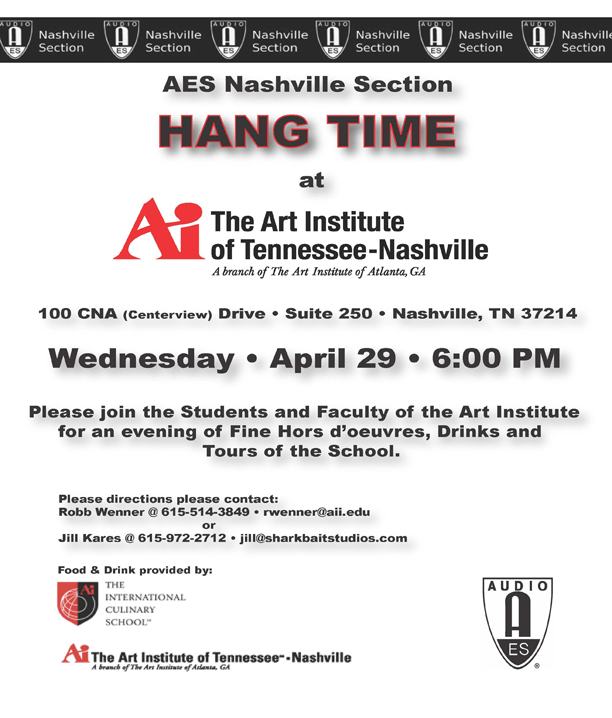 AUDIO A ES Nashville Section AUDIO A ES Nashville Section AUDIO A ES Nashville Section AUDIO A ES Nashville Section AUDIO A ES Nashville Section AUDIO A ES Nashville Section

AES Nashville Section

HANG TIME

at

Ai The Art Institute of Tennessee-Nashville
A branch of The Art Institute of Atlanta, GA

100 CNA (Centerview) Drive • Suite 250 • Nashville, TN 37214

Wednesday • April 29 • 6:00 PM

Please join the Students and Faculty of the Art Institute for an evening of Fine Hors d'oeuvres, Drinks and Tours of the School.

Please directions please contact:
Robb Wenner @ 615-514-3849 • rwenner@aii.edu
or
Jill Kares @ 615-972-2712 • jill@sharkbaitstudios.com

Food & Drink provided by:

Ai THE INTERNATIONAL CULINARY SCHOOL™

Ai The Art Institute of Tennessee™-Nashville
A branch of The Art Institute of Atlanta, GA

AUDIO A ES ®